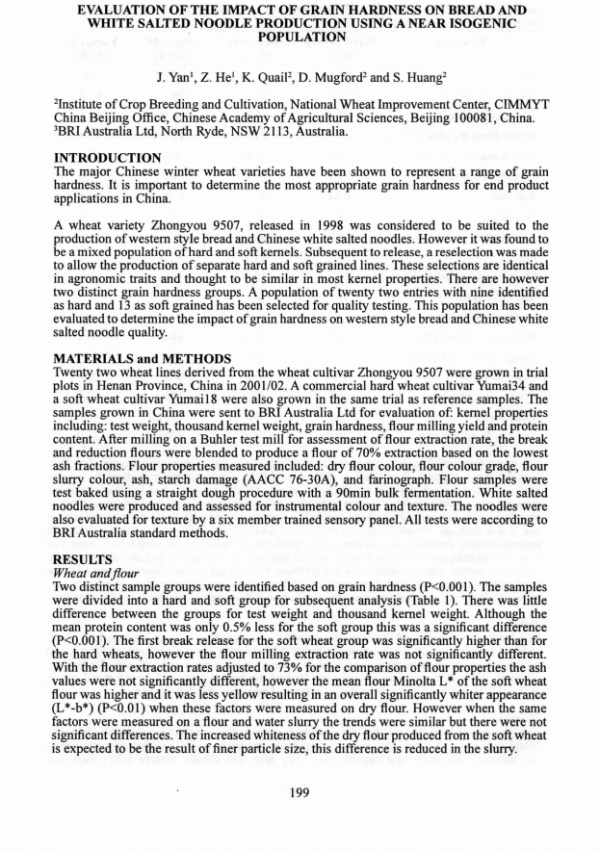 EVALUATION OF THE IMPACT OF GRAIN HARDNESS ON BREAD AND WHITE SALTED NOODLE PRODUCTION USING A NEAR ISOGENIC POPULATION

J. Yan$^1$, Z. He$^1$, K. Quail$^2$, D. Mugford$^2$ and S. Huang$^2$

$^2$Institute of Crop Breeding and Cultivation, National Wheat Improvement Center, CIMMYT China Beijing Office, Chinese Academy of Agricultural Sciences, Beijing 100081, China.
$^3$BRI Australia Ltd, North Ryde, NSW 2113, Australia.

INTRODUCTION
The major Chinese winter wheat varieties have been shown to represent a range of grain hardness. It is important to determine the most appropriate grain hardness for end product applications in China.

A wheat variety Zhongyou 9507, released in 1998 was considered to be suited to the production of western style bread and Chinese white salted noodles. However it was found to be a mixed population of hard and soft kernels. Subsequent to release, a reselection was made to allow the production of separate hard and soft grained lines. These selections are identical in agronomic traits and thought to be similar in most kernel properties. There are however two distinct grain hardness groups. A population of twenty two entries with nine identified as hard and 13 as soft grained has been selected for quality testing. This population has been evaluated to determine the impact of grain hardness on western style bread and Chinese white salted noodle quality.

MATERIALS and METHODS
Twenty two wheat lines derived from the wheat cultivar Zhongyou 9507 were grown in trial plots in Henan Province, China in 2001/02. A commercial hard wheat cultivar Yumai34 and a soft wheat cultivar Yumai18 were also grown in the same trial as reference samples. The samples grown in China were sent to BRI Australia Ltd for evaluation of: kernel properties including: test weight, thousand kernel weight, grain hardness, flour milling yield and protein content. After milling on a Buhler test mill for assessment of flour extraction rate, the break and reduction flours were blended to produce a flour of 70% extraction based on the lowest ash fractions. Flour properties measured included: dry flour colour, flour colour grade, flour slurry colour, ash, starch damage (AACC 76-30A), and farinograph. Flour samples were test baked using a straight dough procedure with a 90min bulk fermentation. White salted noodles were produced and assessed for instrumental colour and texture. The noodles were also evaluated for texture by a six member trained sensory panel. All tests were according to BRI Australia standard methods.

RESULTS
Wheat and flour
Two distinct sample groups were identified based on grain hardness (P<0.001). The samples were divided into a hard and soft group for subsequent analysis (Table 1). There was little difference between the groups for test weight and thousand kernel weight. Although the mean protein content was only 0.5% less for the soft group this was a significant difference (P<0.001). The first break release for the soft wheat group was significantly higher than for the hard wheats, however the flour milling extraction rate was not significantly different. With the flour extraction rates adjusted to 73% for the comparison of flour properties the ash values were not significantly different, however the mean flour Minolta L* of the soft wheat flour was higher and it was less yellow resulting in an overall significantly whiter appearance (L*-b*) (P<0.01) when these factors were measured on dry flour. However when the same factors were measured on a flour and water slurry the trends were similar but there were not significant differences. The increased whiteness of the dry flour produced from the soft wheat is expected to be the result of finer particle size, this difference is reduced in the slurry.

199